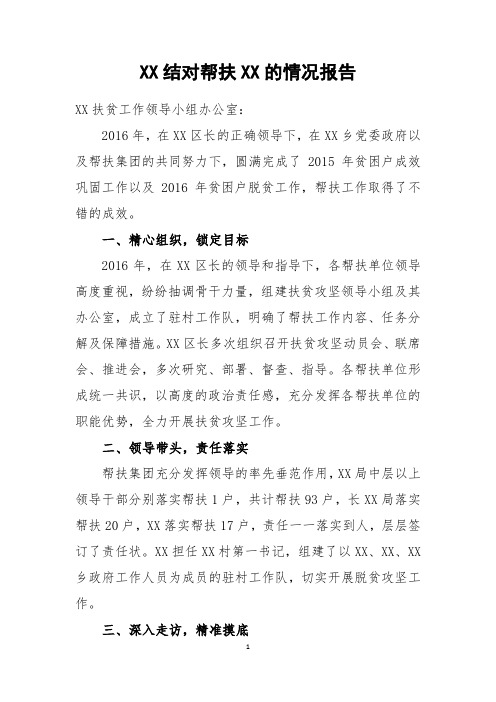 XX结对帮扶XX的情况报告

XX扶贫工作领导小组办公室：

2016年，在XX区长的正确领导下，在XX乡党委政府以及帮扶集团的共同努力下，圆满完成了2015年贫困户成效巩固工作以及2016年贫困户脱贫工作，帮扶工作取得了不错的成效。

一、精心组织，锁定目标

2016年，在XX区长的领导和指导下，各帮扶单位领导高度重视，纷纷抽调骨干力量，组建扶贫攻坚领导小组及其办公室，成立了驻村工作队，明确了帮扶工作内容、任务分解及保障措施。XX区长多次组织召开扶贫攻坚动员会、联席会、推进会，多次研究、部署、督查、指导。各帮扶单位形成统一共识，以高度的政治责任感，充分发挥各帮扶单位的职能优势，全力开展扶贫攻坚工作。

二、领导带头，责任落实

帮扶集团充分发挥领导的率先垂范作用，XX局中层以上领导干部分别落实帮扶1户，共计帮扶93户，长XX局落实帮扶20户，XX落实帮扶17户，责任一一落实到人，层层签订了责任状。XX担任XX村第一书记，组建了以XX、XX、XX乡政府工作人员为成员的驻村工作队，切实开展脱贫攻坚工作。

三、深入走访，精准摸底

1